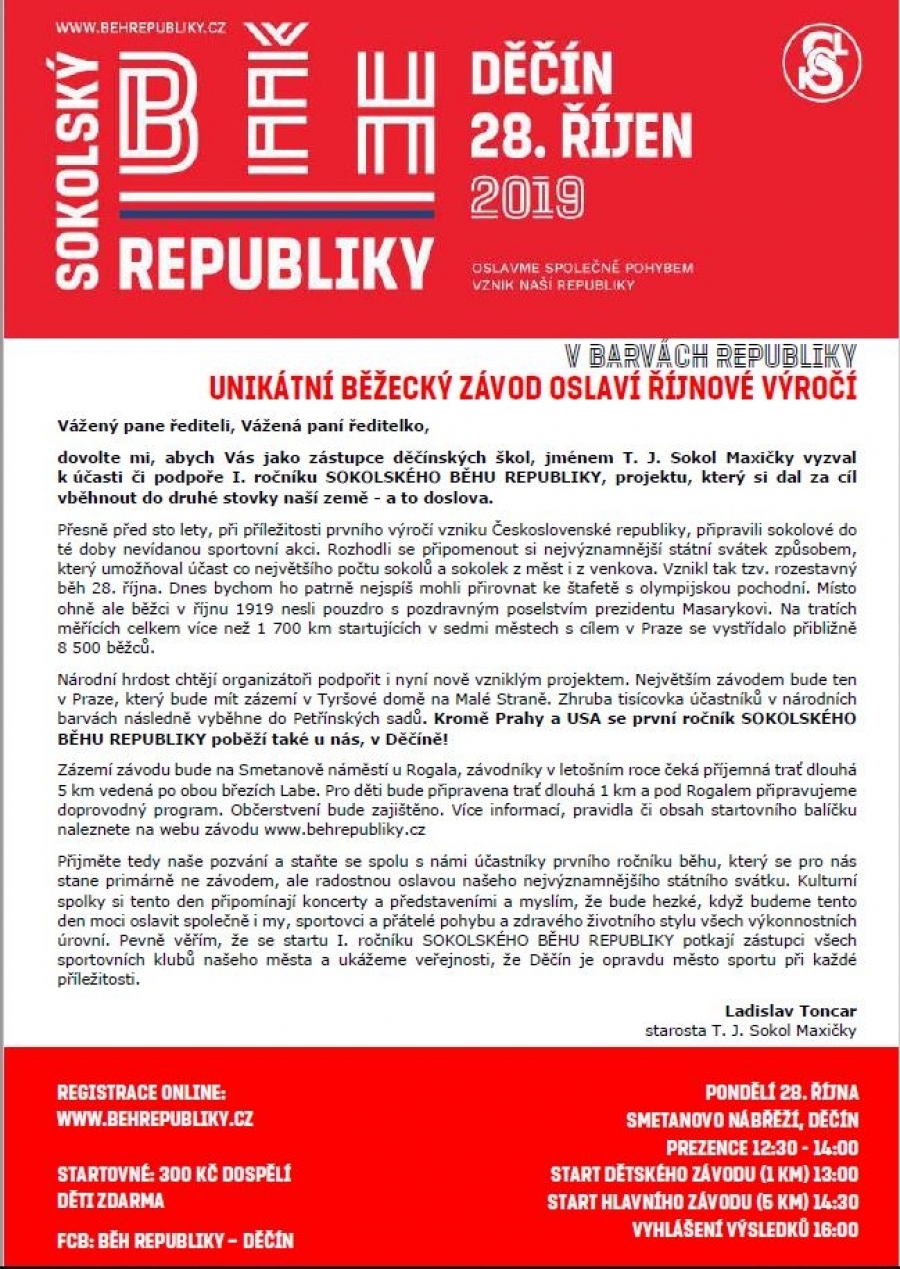 WWW.BEHREPUBLIKY.CZ

SOKOLSKÝ BĚH REPUBLIKY

DĚČÍN
28. ŘÍJEN
2019

OSLAVME SPOLEČNĚ POHYBEM
VZNIK NAŠÍ REPUBLIKY

V BARVÁCH REPUBLIKY
UNIKÁTNÍ BĚŽECKÝ ZÁVOD OSLAVÍ ŘÍJNOVÉ VÝROČÍ

Vážený pane řediteli, Vážená paní ředitelko,

dovolte mi, abych Vás jako zástupce děčínských škol, jménem T. J. Sokol Maxičky vyzval k účasti či podpoře I. ročníku SOKOLSKÉHO BĚHU REPUBLIKY, projektu, který si dal za cíl vběhnout do druhé stovky naší země - a to doslova.

Přesně před sto lety, při příležitosti prvního výročí vzniku Československé republiky, připravili sokolové do té doby nevídanou sportovní akci. Rozhodli se připomenout si nejvýznamnější státní svátek způsobem, který umožňoval účast co největšího počtu sokolů a sokolek z měst i z venkova. Vznikl tak tzv. rozestavný běh 28. října. Dnes bychom ho patrně nejspíš mohli přirovnat ke štafetě s olympijskou pochodní. Místo ohně ale běžci v říjnu 1919 nesli pouzdro s pozdravným poselstvím prezidentu Masarykovi. Na tratích měřících celkem více než 1 700 km startujících v sedmi městech s cílem v Praze se vystřídalo přibližně 8 500 běžců.

Národní hrdost chtějí organizátoři podpořit i nyní nově vzniklým projektem. Největším závodem bude ten v Praze, který bude mít zázemí v Tyršově domě na Malé Straně. Zhruba tisícovka účastníků v národních barvách následně vyběhne do Petřínských sadů. Kromě Prahy a USA se první ročník SOKOLSKÉHO BĚHU REPUBLIKY poběží také u nás, v Děčíně!

Zázemí závodu bude na Smetanově náměstí u Rogala, závodníky v letošním roce čeká příjemná trať dlouhá 5 km vedená po obou březích Labe. Pro děti bude připravena trať dlouhá 1 km a pod Rogalem připravujeme doprovodný program. Občerstvení bude zajištěno. Více informací, pravidla či obsah startovního balíčku naleznete na webu závodu www.behrepubliky.cz

Přijměte tedy naše pozvání a staňte se spolu s námi účastníky prvního ročníku běhu, který se pro nás stane primárně ne závodem, ale radostnou oslavou našeho nejvýznamnějšího státního svátku. Kulturní spolky si tento den připomínají koncerty a představeními a myslím, že bude hezké, když budeme tento den moci oslavit společně i my, sportovci a přátelé pohybu a zdravého životního stylu všech výkonnostních úrovní. Pevně věřím, že se startu I. ročníku SOKOLSKÉHO BĚHU REPUBLIKY potkají zástupci všech sportovních klubů našeho města a ukážeme veřejnosti, že Děčín je opravdu město sportu při každé příležitosti.

Ladislav Toncar
starosta T. J. Sokol Maxičky

REGISTRACE ONLINE:
WWW.BEHREPUBLIKY.CZ

STARTOVNÉ: 300 KČ DOSPĚLÍ
DĚTI ZDARMA

FCB: BĚH REPUBLIKY – DĚČÍN

PONDĚLÍ 28. ŘÍJNA
SMETANOVO NÁBŘEŽÍ, DĚČÍN
PREZENCE 12:30 - 14:00
START DĚTSKÉHO ZÁVODU (1 KM) 13:00
START HLAVNÍHO ZÁVODU (5 KM) 14:30
VYHLÁŠENÍ VÝSLEDKŮ 16:00